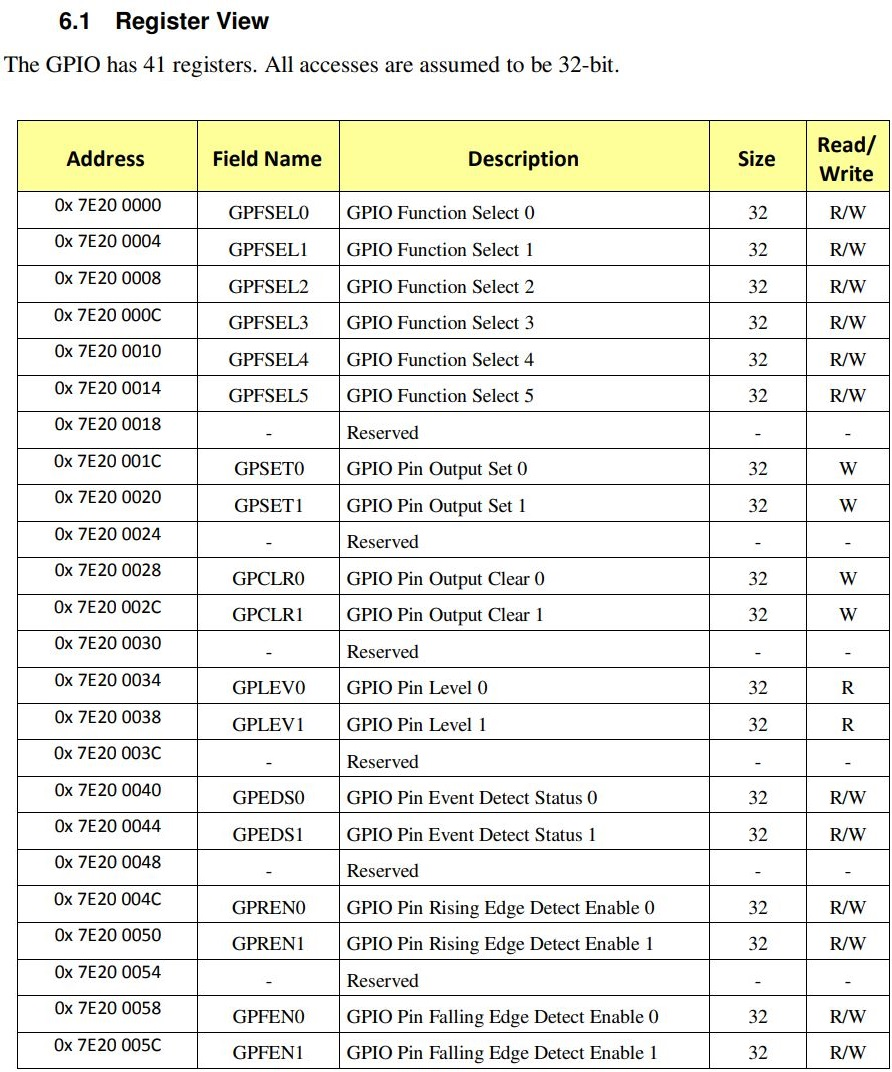 6.1 Register View

The GPIO has 41 registers. All accesses are assumed to be 32-bit.

| Address | Field Name | Description | Size | Read/ Write |
|---|---|---|---|---|
| 0x 7E20 0000 | GPFSEL0 | GPIO Function Select 0 | 32 | R/W |
| 0x 7E20 0004 | GPFSEL1 | GPIO Function Select 1 | 32 | R/W |
| 0x 7E20 0008 | GPFSEL2 | GPIO Function Select 2 | 32 | R/W |
| 0x 7E20 000C | GPFSEL3 | GPIO Function Select 3 | 32 | R/W |
| 0x 7E20 0010 | GPFSEL4 | GPIO Function Select 4 | 32 | R/W |
| 0x 7E20 0014 | GPFSEL5 | GPIO Function Select 5 | 32 | R/W |
| 0x 7E20 0018 | - | Reserved | - | - |
| 0x 7E20 001C | GPSET0 | GPIO Pin Output Set 0 | 32 | W |
| 0x 7E20 0020 | GPSET1 | GPIO Pin Output Set 1 | 32 | W |
| 0x 7E20 0024 | - | Reserved | - | - |
| 0x 7E20 0028 | GPCLR0 | GPIO Pin Output Clear 0 | 32 | W |
| 0x 7E20 002C | GPCLR1 | GPIO Pin Output Clear 1 | 32 | W |
| 0x 7E20 0030 | - | Reserved | - | - |
| 0x 7E20 0034 | GPLEV0 | GPIO Pin Level 0 | 32 | R |
| 0x 7E20 0038 | GPLEV1 | GPIO Pin Level 1 | 32 | R |
| 0x 7E20 003C | - | Reserved | - | - |
| 0x 7E20 0040 | GPEDS0 | GPIO Pin Event Detect Status 0 | 32 | R/W |
| 0x 7E20 0044 | GPEDS1 | GPIO Pin Event Detect Status 1 | 32 | R/W |
| 0x 7E20 0048 | - | Reserved | - | - |
| 0x 7E20 004C | GPREN0 | GPIO Pin Rising Edge Detect Enable 0 | 32 | R/W |
| 0x 7E20 0050 | GPREN1 | GPIO Pin Rising Edge Detect Enable 1 | 32 | R/W |
| 0x 7E20 0054 | - | Reserved | - | - |
| 0x 7E20 0058 | GPFEN0 | GPIO Pin Falling Edge Detect Enable 0 | 32 | R/W |
| 0x 7E20 005C | GPFEN1 | GPIO Pin Falling Edge Detect Enable 1 | 32 | R/W |